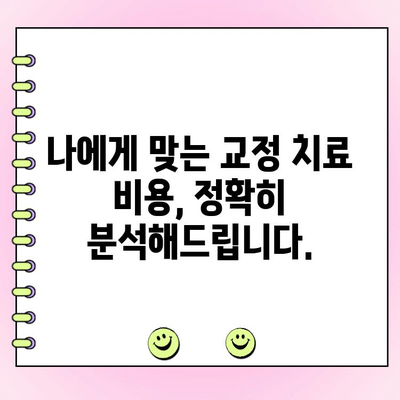 나에게 맞는 교정 치료 비용, 정확히 분석해드립니다.